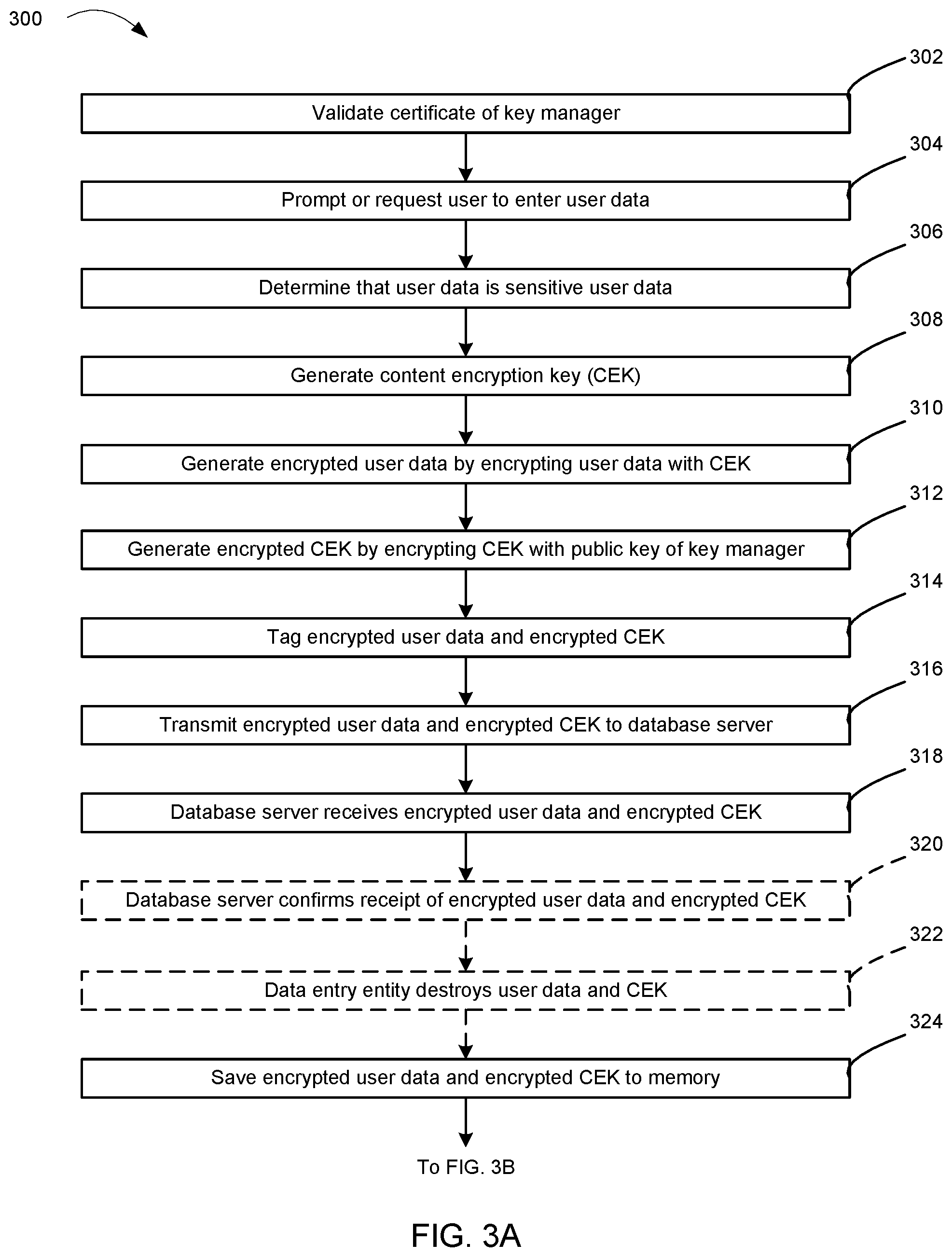 300

302
Validate certificate of key manager

304
Prompt or request user to enter user data

306
Determine that user data is sensitive user data

308
Generate content encryption key (CEK)

310
Generate encrypted user data by encrypting user data with CEK

312
Generate encrypted CEK by encrypting CEK with public key of key manager

314
Tag encrypted user data and encrypted CEK

316
Transmit encrypted user data and encrypted CEK to database server

318
Database server receives encrypted user data and encrypted CEK

320
Database server confirms receipt of encrypted user data and encrypted CEK

322
Data entry entity destroys user data and CEK

324
Save encrypted user data and encrypted CEK to memory

To FIG. 3B

FIG. 3A